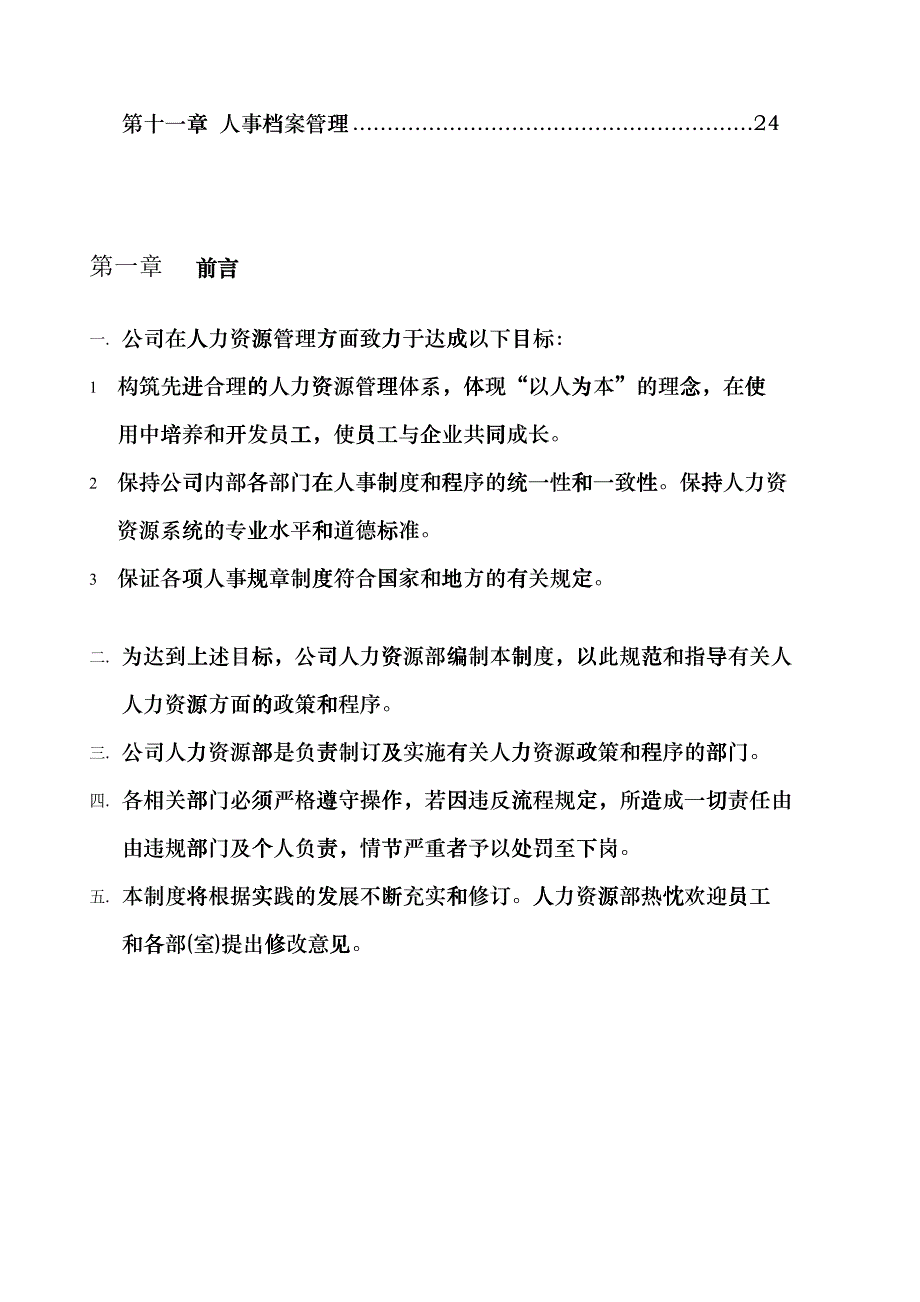 第十一章 人事档案管理........................................................24

第一章 前言

一. 公司在人力资源管理方面致力于达成以下目标：

1 构筑先进合理的人力资源管理体系，体现“以人为本”的理念，在使用中培养和开发员工，使员工与企业共同成长。

2 保持公司内部各部门在人事制度和程序的统一性和一致性。保持人力资资源系统的专业水平和道德标准。

3 保证各项人事规章制度符合国家和地方的有关规定。

二. 为达到上述目标，公司人力资源部编制本制度，以此规范和指导有关人人力资源方面的政策和程序。

三. 公司人力资源部是负责制订及实施有关人力资源政策和程序的部门。

四. 各相关部门必须严格遵守操作，若因违反流程规定，所造成一切责任由由违规部门及个人负责，情节严重者予以处罚至下岗。

五. 本制度将根据实践的发展不断充实和修订。人力资源部热忱欢迎员工和各部(室)提出修改意见。